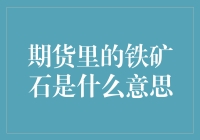 期货里的铁矿石是什么意思